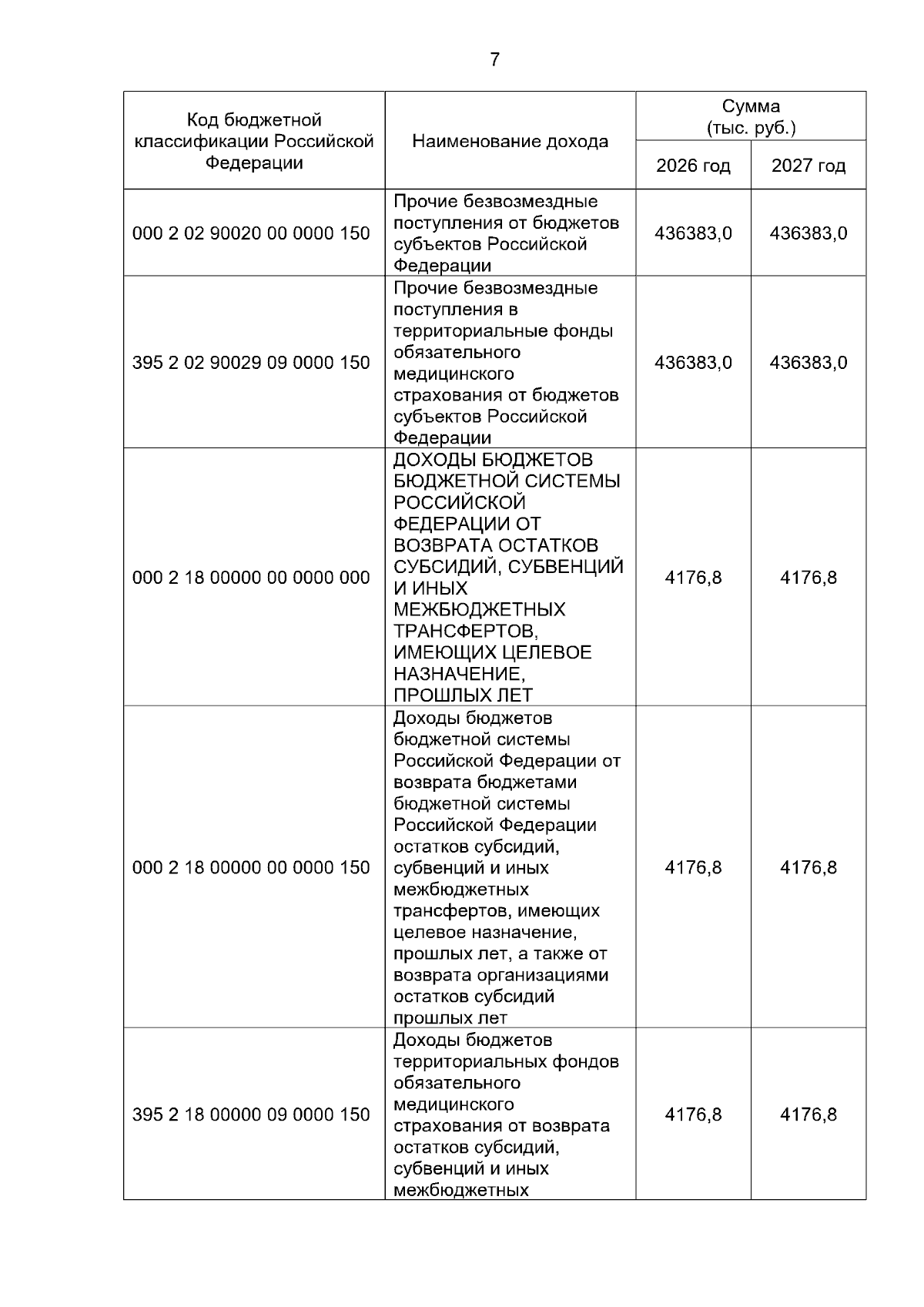 7

| Код бюджетной классификации Российской Федерации | Наименование дохода | Сумма (тыс. руб.) 2026 год | Сумма (тыс. руб.) 2027 год |
|---|---|---|---|
| 000 2 02 90020 00 0000 150 | Прочие безвозмездные поступления от бюджетов субъектов Российской Федерации | 436383,0 | 436383,0 |
| 395 2 02 90029 09 0000 150 | Прочие безвозмездные поступления в территориальные фонды обязательного медицинского страхования от бюджетов субъектов Российской Федерации | 436383,0 | 436383,0 |
| 000 2 18 00000 00 0000 000 | ДОХОДЫ БЮДЖЕТОВ БЮДЖЕТНОЙ СИСТЕМЫ РОССИЙСКОЙ ФЕДЕРАЦИИ ОТ ВОЗВРАТА ОСТАТКОВ СУБСИДИЙ, СУБВЕНЦИЙ И ИНЫХ МЕЖБЮДЖЕТНЫХ ТРАНСФЕРТОВ, ИМЕЮЩИХ ЦЕЛЕВОЕ НАЗНАЧЕНИЕ, ПРОШЛЫХ ЛЕТ | 4176,8 | 4176,8 |
| 000 2 18 00000 00 0000 150 | Доходы бюджетов бюджетной системы Российской Федерации от возврата бюджетами бюджетной системы Российской Федерации остатков субсидий, субвенций и иных межбюджетных трансфертов, имеющих целевое назначение, прошлых лет, а также от возврата организациями остатков субсидий прошлых лет | 4176,8 | 4176,8 |
| 395 2 18 00000 09 0000 150 | Доходы бюджетов территориальных фондов обязательного медицинского страхования от возврата остатков субсидий, субвенций и иных межбюджетных | 4176,8 | 4176,8 |